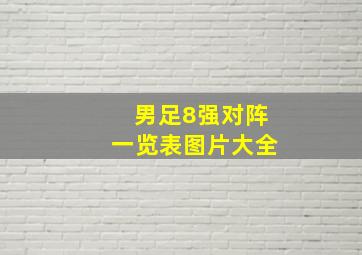 男足8强对阵
一览表图片大全